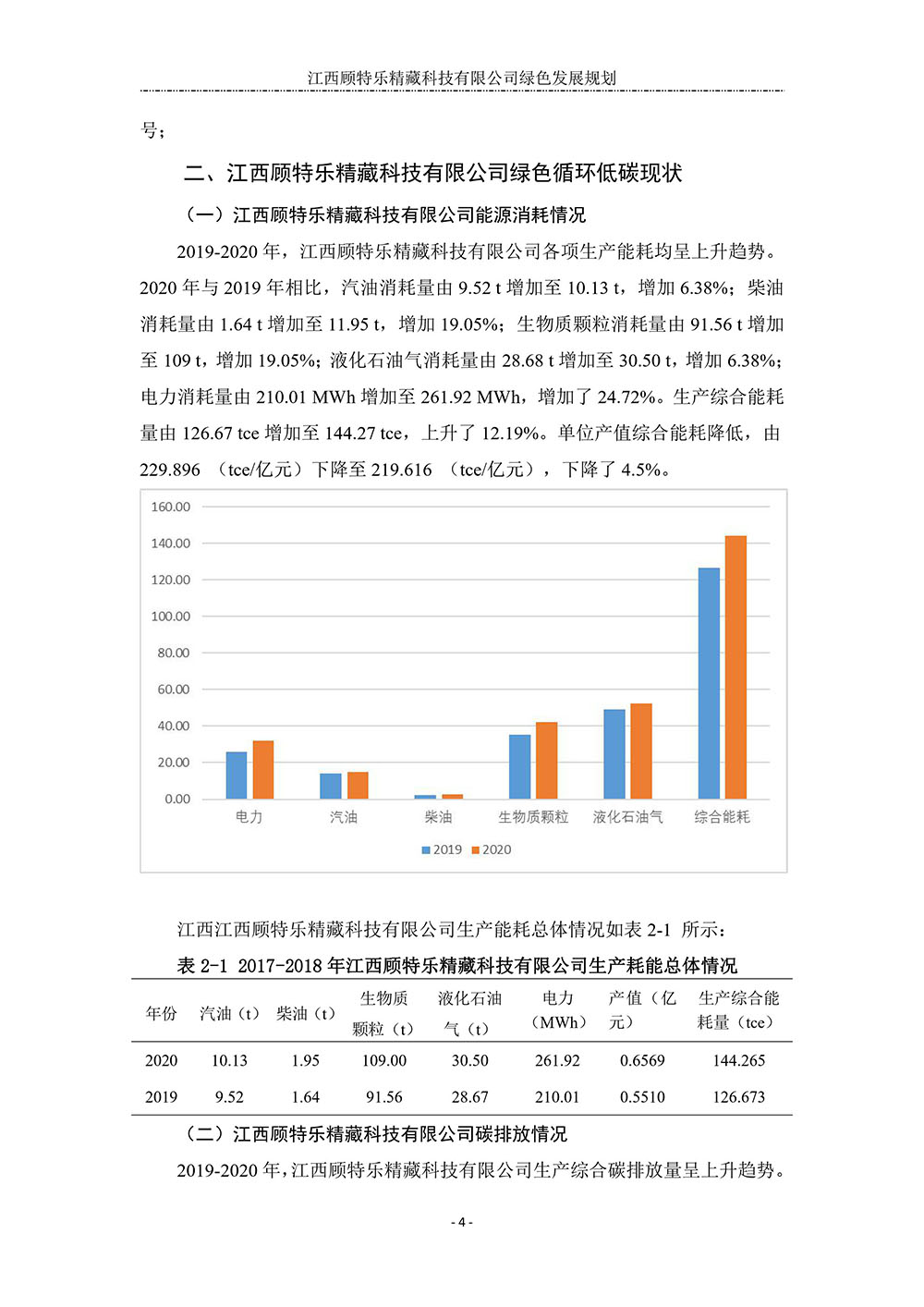 江西顾特乐精藏科技有限公司绿色发展规划

号；

二、江西顾特乐精藏科技有限公司绿色循环低碳现状

（一）江西顾特乐精藏科技有限公司能源消耗情况

2019-2020 年，江西顾特乐精藏科技有限公司各项生产能耗均呈上升趋势。2020 年与 2019 年相比，汽油消耗量由 9.52 t 增加至 10.13 t，增加 6.38%；柴油消耗量由 1.64 t 增加至 11.95 t，增加 19.05%；生物质颗粒消耗量由 91.56 t 增加至 109 t，增加 19.05%；液化石油气消耗量由 28.68 t 增加至 30.50 t，增加 6.38%；电力消耗量由 210.01 MWh 增加至 261.92 MWh，增加了 24.72%。生产综合能耗量由 126.67 tce 增加至 144.27 tce，上升了 12.19%。单位产值综合能耗降低，由 229.896 （tce/亿元）下降至 219.616 （tce/亿元），下降了 4.5%。

160.00
140.00
120.00
100.00
80.00
60.00
40.00
20.00
0.00
电力 汽油 柴油 生物质颗粒 液化石油气 综合能耗
2019 2020

江西江西顾特乐精藏科技有限公司生产能耗总体情况如表 2-1 所示：

表 2-1 2017-2018 年江西顾特乐精藏科技有限公司生产耗能总体情况

| 年份 | 汽油（t） | 柴油（t） | 生物质颗粒（t） | 液化石油气（t） | 电力（MWh） | 产值（亿元） | 生产综合能耗量（tce） |
|---|---|---|---|---|---|---|---|
| 2020 | 10.13 | 1.95 | 109.00 | 30.50 | 261.92 | 0.6569 | 144.265 |
| 2019 | 9.52 | 1.64 | 91.56 | 28.67 | 210.01 | 0.5510 | 126.673 |

（二）江西顾特乐精藏科技有限公司碳排放情况

2019-2020 年，江西顾特乐精藏科技有限公司生产综合碳排放量呈上升趋势。

- 4 -